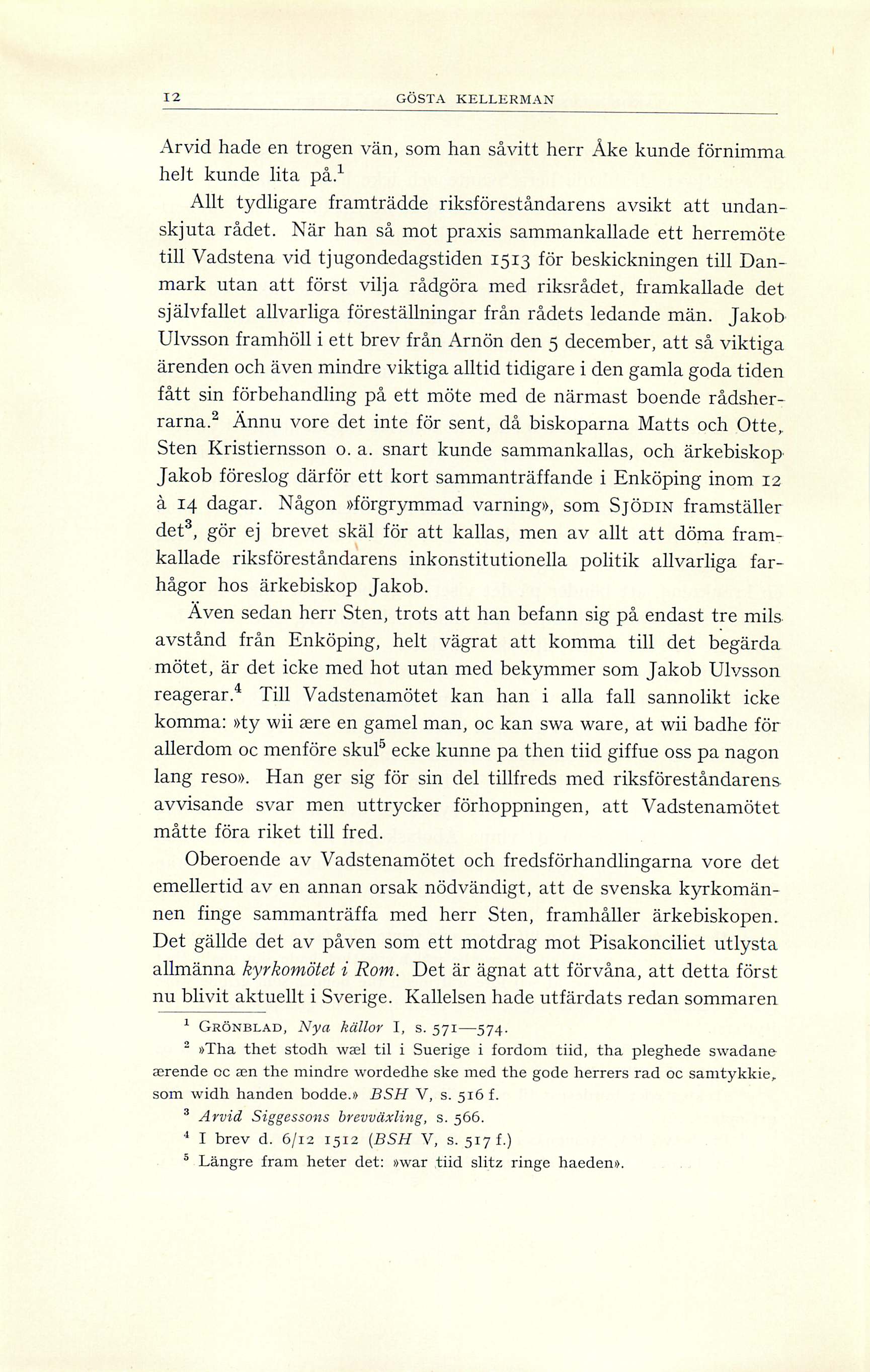 12 GÖSTA KELLERMAN

Arvid hade en trogen vän, som han såvitt herr Åke kunde förnimma helt kunde lita på.$^1$

Allt tydligare framträdde riksföreståndarens avsikt att undanskjuta rådet. När han så mot praxis sammankallade ett herremöte till Vadstena vid tjugondedagstiden 1513 för beskickningen till Danmark utan att först vilja rådgöra med riksrådet, framkallade det självfallet allvarliga föreställningar från rådets ledande män. Jakob Ulvsson framhöll i ett brev från Arnön den 5 december, att så viktiga ärenden och även mindre viktiga alltid tidigare i den gamla goda tiden fått sin förbehandling på ett möte med de närmast boende rådsherrarna.$^2$ Ännu vore det inte för sent, då biskoparna Matts och Otte, Sten Kristiernsson o. a. snart kunde sammankallas, och ärkebiskop Jakob föreslog därför ett kort sammanträffande i Enköping inom 12 à 14 dagar. Någon »förgrymmad varning», som SJÖDIN framställer det$^3$, gör ej brevet skäl för att kallas, men av allt att döma framkallade riksföreståndarens inkonstitutionella politik allvarliga farhågor hos ärkebiskop Jakob.

Även sedan herr Sten, trots att han befann sig på endast tre mils avstånd från Enköping, helt vägrat att komma till det begärda mötet, är det icke med hot utan med bekymmer som Jakob Ulvsson reagerar.$^4$ Till Vadstenamötet kan han i alla fall sannolikt icke komma: »ty wii ære en gamel man, oc kan swa ware, at wii badhe för allerdom oc menföre skul$^5$ ecke kunne pa then tiid giffue oss pa nagon lang reso». Han ger sig för sin del tillfreds med riksföreståndarens avvisande svar men uttrycker förhoppningen, att Vadstenamötet måtte föra riket till fred.

Oberoende av Vadstenamötet och fredsförhandlingarna vore det emellertid av en annan orsak nödvändigt, att de svenska kyrkomännen finge sammanträffa med herr Sten, framhåller ärkebiskopen. Det gällde det av påven som ett motdrag mot Pisakonciliet utlysta allmänna kyrkomötet i Rom. Det är ägnat att förvåna, att detta först nu blivit aktuellt i Sverige. Kallelsen hade utfärdats redan sommaren

$^1$ GRÖNBLAD, Nya källor I, s. 571—574.

$^2$ »Tha thet stodh wæl til i Suerige i fordom tiid, tha pleghede swadane ærende oc æn the mindre wordedhe ske med the gode herrers rad oc samtykkie, som widh handen bodde.» BSH V, s. 516 f.

$^3$ Arvid Siggessons brevväxling, s. 566.

$^4$ I brev d. 6/12 1512 (BSH V, s. 517 f.)

$^5$ Längre fram heter det: »war tiid slitz ringe haeden».